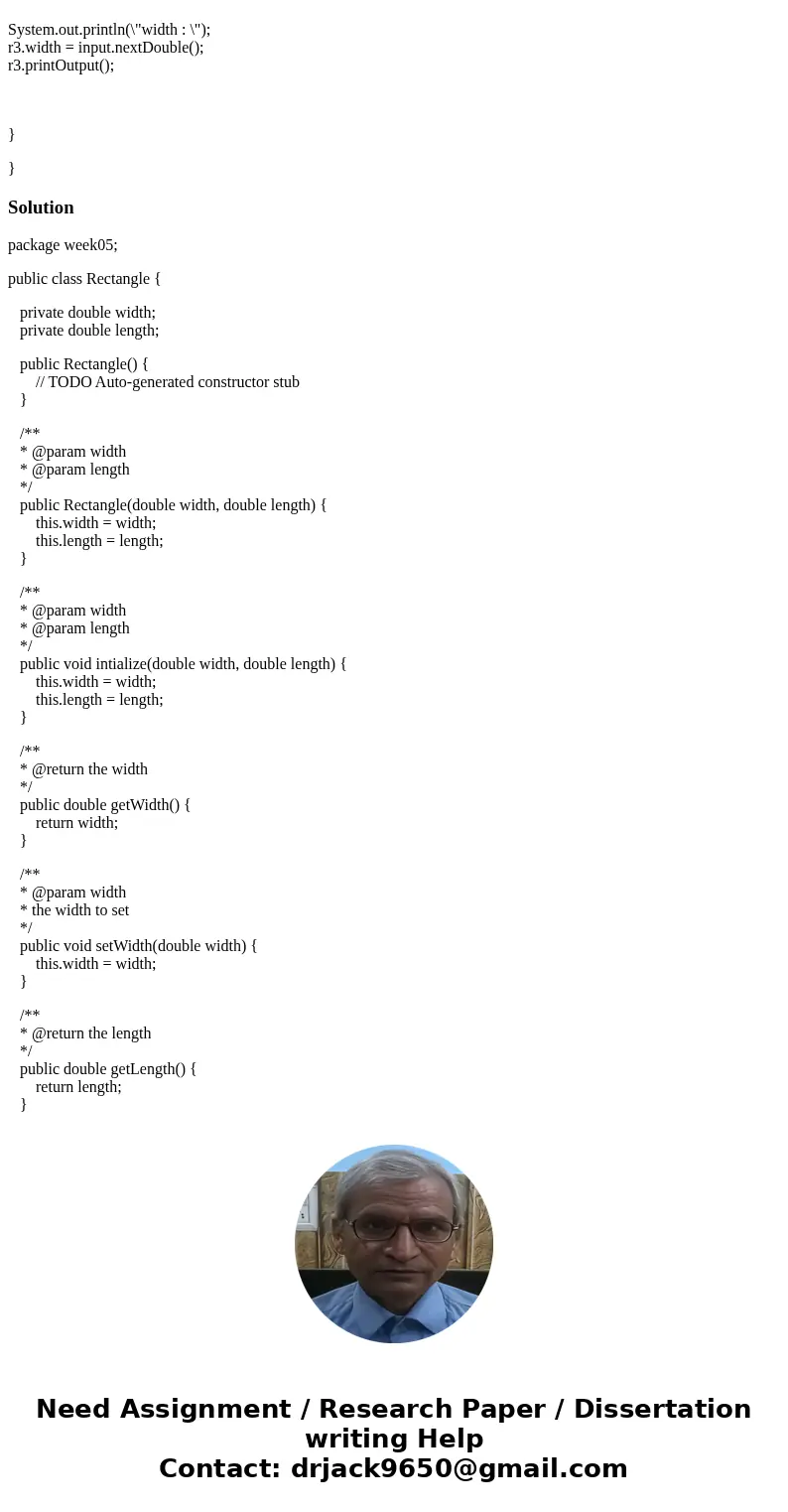 System.out.println(\"width : \");
r3.width = input.nextDouble();
r3.printOutput();

}

}

Solution

package week05;

public class Rectangle {

private double width;
private double length;

public Rectangle() {
// TODO Auto-generated constructor stub
}

/**
* @param width
* @param length
*/
public Rectangle(double width, double length) {
this.width = width;
this.length = length;
}

/**
* @param width
* @param length
*/
public void intialize(double width, double length) {
this.width = width;
this.length = length;
}

/**
* @return the width
*/
public double getWidth() {
return width;
}

/**
* @param width
* the width to set
*/
public void setWidth(double width) {
this.width = width;
}

/**
* @return the length
*/
public double getLength() {
return length;
}

Need Assignment / Research Paper / Dissertation writing Help
Contact: drjack9650@gmail.com